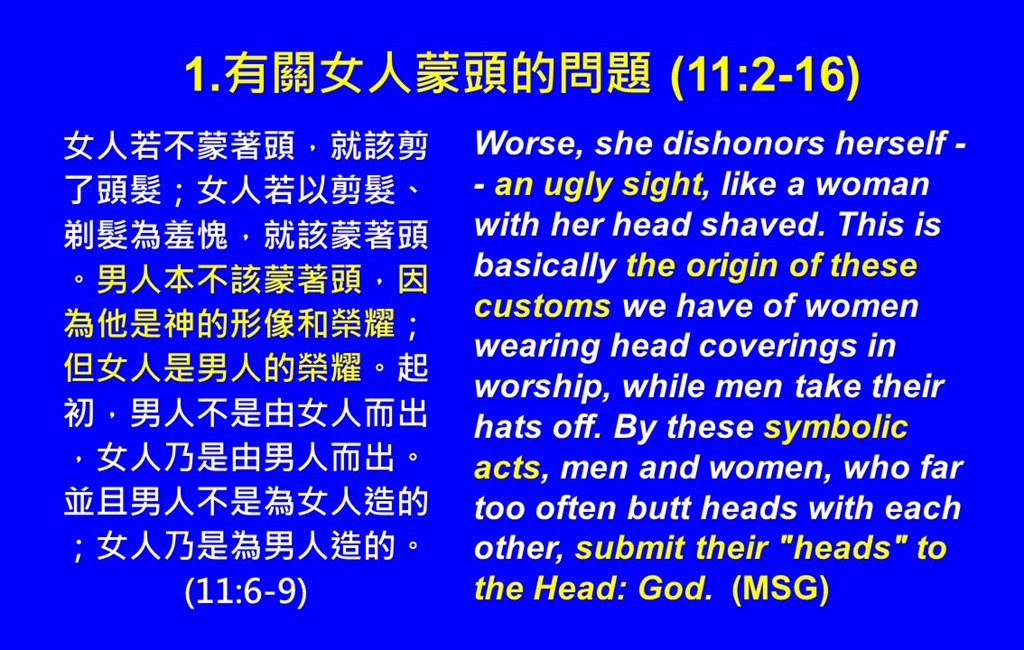 1.有關女人蒙頭的問題 (11:2-16)

女人若不蒙著頭，就該剪了頭髮；女人若以剪髮、剃髮為羞愧，就該蒙著頭。男人本不該蒙著頭，因為他是神的形像和榮耀；但女人是男人的榮耀。起初，男人不是由女人而出，女人乃是由男人而出。並且男人不是為女人造的；女人乃是為男人造的。
(11:6-9)

Worse, she dishonors herself -- an ugly sight, like a woman with her head shaved. This is basically the origin of these customs we have of women wearing head coverings in worship, while men take their hats off. By these symbolic acts, men and women, who far too often butt heads with each other, submit their "heads" to the Head: God. (MSG)